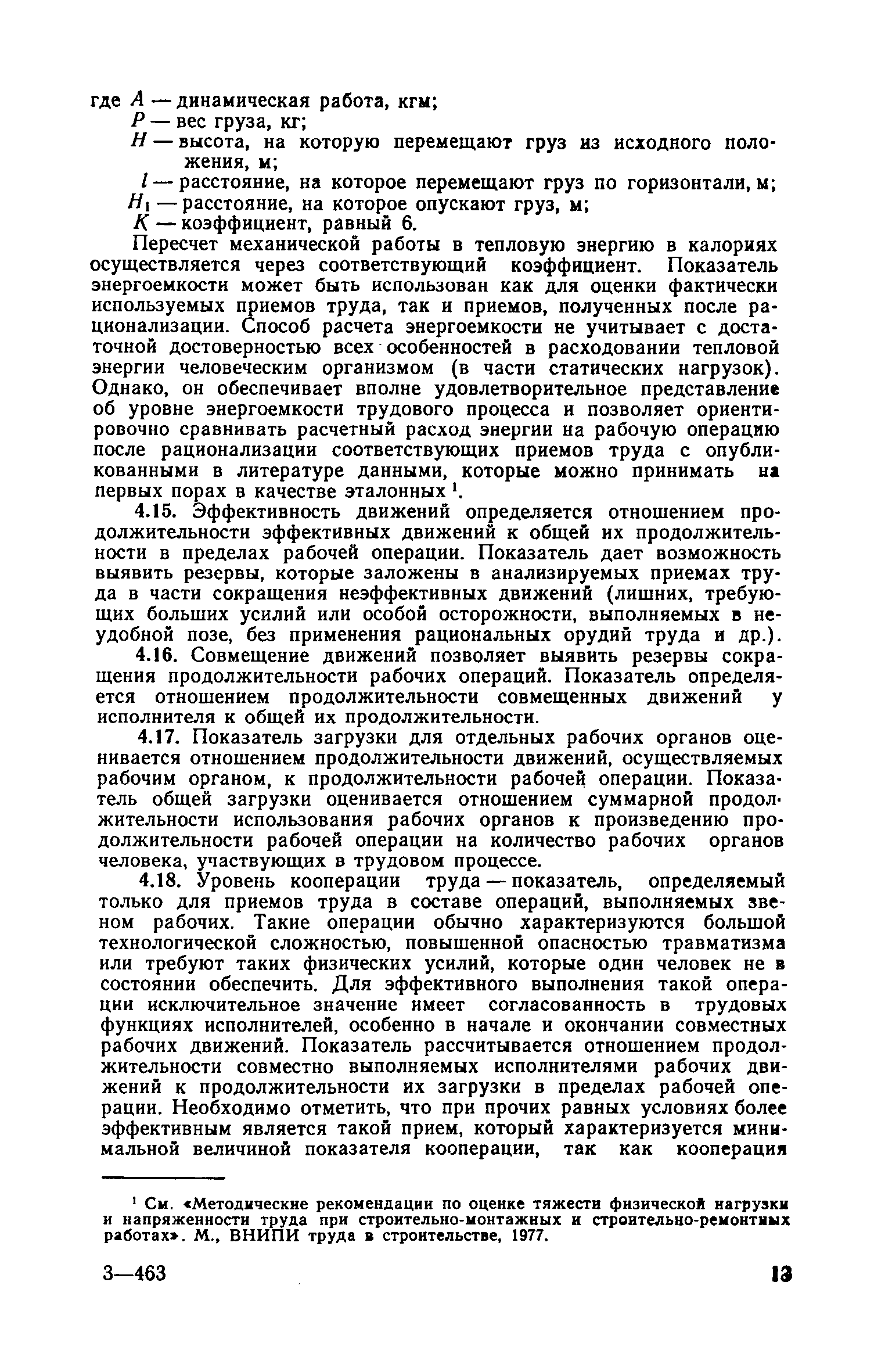 где $A$ — динамическая работа, кгм;
$P$ — вес груза, кг;
$H$ — высота, на которую перемещают груз из исходного положения, м;
$l$ — расстояние, на которое перемещают груз по горизонтали, м;
$H_1$ — расстояние, на которое опускают груз, м;
$K$ — коэффициент, равный 6.

Пересчет механической работы в тепловую энергию в калориях осуществляется через соответствующий коэффициент. Показатель энергоемкости может быть использован как для оценки фактически используемых приемов труда, так и приемов, полученных после рационализации. Способ расчета энергоемкости не учитывает с достаточной достоверностью всех особенностей в расходовании тепловой энергии человеческим организмом (в части статических нагрузок). Однако, он обеспечивает вполне удовлетворительное представление об уровне энергоемкости трудового процесса и позволяет ориентировочно сравнивать расчетный расход энергии на рабочую операцию после рационализации соответствующих приемов труда с опубликованными в литературе данными, которые можно принимать на первых порах в качестве эталонных $^1$.

4.15. Эффективность движений определяется отношением продолжительности эффективных движений к общей их продолжительности в пределах рабочей операции. Показатель дает возможность выявить резервы, которые заложены в анализируемых приемах труда в части сокращения неэффективных движений (лишних, требующих больших усилий или особой осторожности, выполняемых в неудобной позе, без применения рациональных орудий труда и др.).

4.16. Совмещение движений позволяет выявить резервы сокращения продолжительности рабочих операций. Показатель определяется отношением продолжительности совмещенных движений у исполнителя к общей их продолжительности.

4.17. Показатель загрузки для отдельных рабочих органов оценивается отношением продолжительности движений, осуществляемых рабочим органом, к продолжительности рабочей операции. Показатель общей загрузки оценивается отношением суммарной продолжительности использования рабочих органов к произведению продолжительности рабочей операции на количество рабочих органов человека, участвующих в трудовом процессе.

4.18. Уровень кооперации труда — показатель, определяемый только для приемов труда в составе операций, выполняемых звеном рабочих. Такие операции обычно характеризуются большой технологической сложностью, повышенной опасностью травматизма или требуют таких физических усилий, которые один человек не в состоянии обеспечить. Для эффективного выполнения такой операции исключительное значение имеет согласованность в трудовых функциях исполнителей, особенно в начале и окончании совместных рабочих движений. Показатель рассчитывается отношением продолжительности совместно выполняемых исполнителями рабочих движений к продолжительности их загрузки в пределах рабочей операции. Необходимо отметить, что при прочих равных условиях более эффективным является такой прием, который характеризуется минимальной величиной показателя кооперации, так как кооперация

$^1$ См. «Методические рекомендации по оценке тяжести физической нагрузки и напряженности труда при строительно-монтажных и строительно-ремонтных работах». М., ВНИПИ труда в строительстве, 1977.

3—463 13